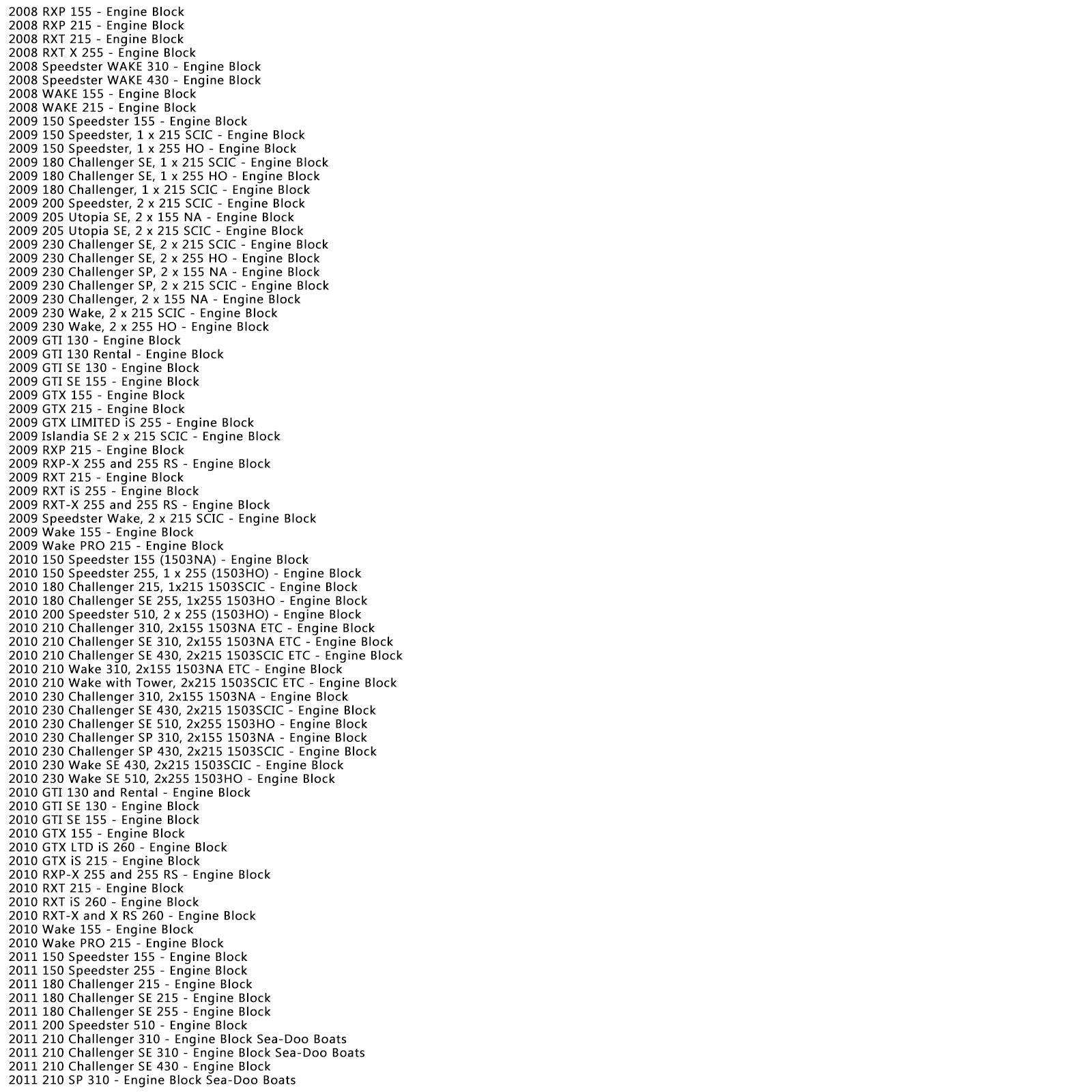 2008 RXP 155 - Engine Block
2008 RXP 215 - Engine Block
2008 RXT 215 - Engine Block
2008 RXT X 255 - Engine Block
2008 Speedster WAKE 310 - Engine Block
2008 Speedster WAKE 430 - Engine Block
2008 WAKE 155 - Engine Block
2008 WAKE 215 - Engine Block
2009 150 Speedster 155 - Engine Block
2009 150 Speedster, 1 x 215 SCIC - Engine Block
2009 150 Speedster, 1 x 255 HO - Engine Block
2009 180 Challenger SE, 1 x 215 SCIC - Engine Block
2009 180 Challenger SE, 1 x 255 HO - Engine Block
2009 180 Challenger, 1 x 215 SCIC - Engine Block
2009 200 Speedster, 2 x 215 SCIC - Engine Block
2009 205 Utopia SE, 2 x 155 NA - Engine Block
2009 205 Utopia SE, 2 x 215 SCIC - Engine Block
2009 230 Challenger SE, 2 x 215 SCIC - Engine Block
2009 230 Challenger SE, 2 x 255 HO - Engine Block
2009 230 Challenger SP, 2 x 155 NA - Engine Block
2009 230 Challenger SP, 2 x 215 SCIC - Engine Block
2009 230 Challenger, 2 x 155 NA - Engine Block
2009 230 Wake, 2 x 215 SCIC - Engine Block
2009 230 Wake, 2 x 255 HO - Engine Block
2009 GTI 130 - Engine Block
2009 GTI 130 Rental - Engine Block
2009 GTI SE 130 - Engine Block
2009 GTI SE 155 - Engine Block
2009 GTX 155 - Engine Block
2009 GTX 215 - Engine Block
2009 GTX LIMITED iS 255 - Engine Block
2009 Islandia SE 2 x 215 SCIC - Engine Block
2009 RXP 215 - Engine Block
2009 RXP-X 255 and 255 RS - Engine Block
2009 RXT 215 - Engine Block
2009 RXT iS 255 - Engine Block
2009 RXT-X 255 and 255 RS - Engine Block
2009 Speedster Wake, 2 x 215 SCIC - Engine Block
2009 Wake 155 - Engine Block
2009 Wake PRO 215 - Engine Block
2010 150 Speedster 155 (1503NA) - Engine Block
2010 150 Speedster 255, 1 x 255 (1503HO) - Engine Block
2010 180 Challenger 215, 1x215 1503SCIC - Engine Block
2010 180 Challenger SE 255, 1x255 1503HO - Engine Block
2010 200 Speedster 510, 2 x 255 (1503HO) - Engine Block
2010 210 Challenger 310, 2x155 1503NA ETC - Engine Block
2010 210 Challenger SE 310, 2x155 1503NA ETC - Engine Block
2010 210 Challenger SE 430, 2x215 1503SCIC ETC - Engine Block
2010 210 Wake 310, 2x155 1503NA ETC - Engine Block
2010 210 Wake with Tower, 2x215 1503SCIC ETC - Engine Block
2010 230 Challenger 310, 2x155 1503NA - Engine Block
2010 230 Challenger SE 430, 2x215 1503SCIC - Engine Block
2010 230 Challenger SE 510, 2x255 1503HO - Engine Block
2010 230 Challenger SP 310, 2x155 1503NA - Engine Block
2010 230 Challenger SP 430, 2x215 1503SCIC - Engine Block
2010 230 Wake SE 430, 2x215 1503SCIC - Engine Block
2010 230 Wake SE 510, 2x255 1503HO - Engine Block
2010 GTI 130 and Rental - Engine Block
2010 GTI SE 130 - Engine Block
2010 GTI SE 155 - Engine Block
2010 GTX 155 - Engine Block
2010 GTX LTD iS 260 - Engine Block
2010 GTX iS 215 - Engine Block
2010 RXP-X 255 and 255 RS - Engine Block
2010 RXT 215 - Engine Block
2010 RXT iS 260 - Engine Block
2010 RXT-X and X RS 260 - Engine Block
2010 Wake 155 - Engine Block
2010 Wake PRO 215 - Engine Block
2011 150 Speedster 155 - Engine Block
2011 150 Speedster 255 - Engine Block
2011 180 Challenger 215 - Engine Block
2011 180 Challenger SE 215 - Engine Block
2011 180 Challenger SE 255 - Engine Block
2011 200 Speedster 510 - Engine Block
2011 210 Challenger 310 - Engine Block Sea-Doo Boats
2011 210 Challenger SE 310 - Engine Block Sea-Doo Boats
2011 210 Challenger SE 430 - Engine Block
2011 210 SP 310 - Engine Block Sea-Doo Boats